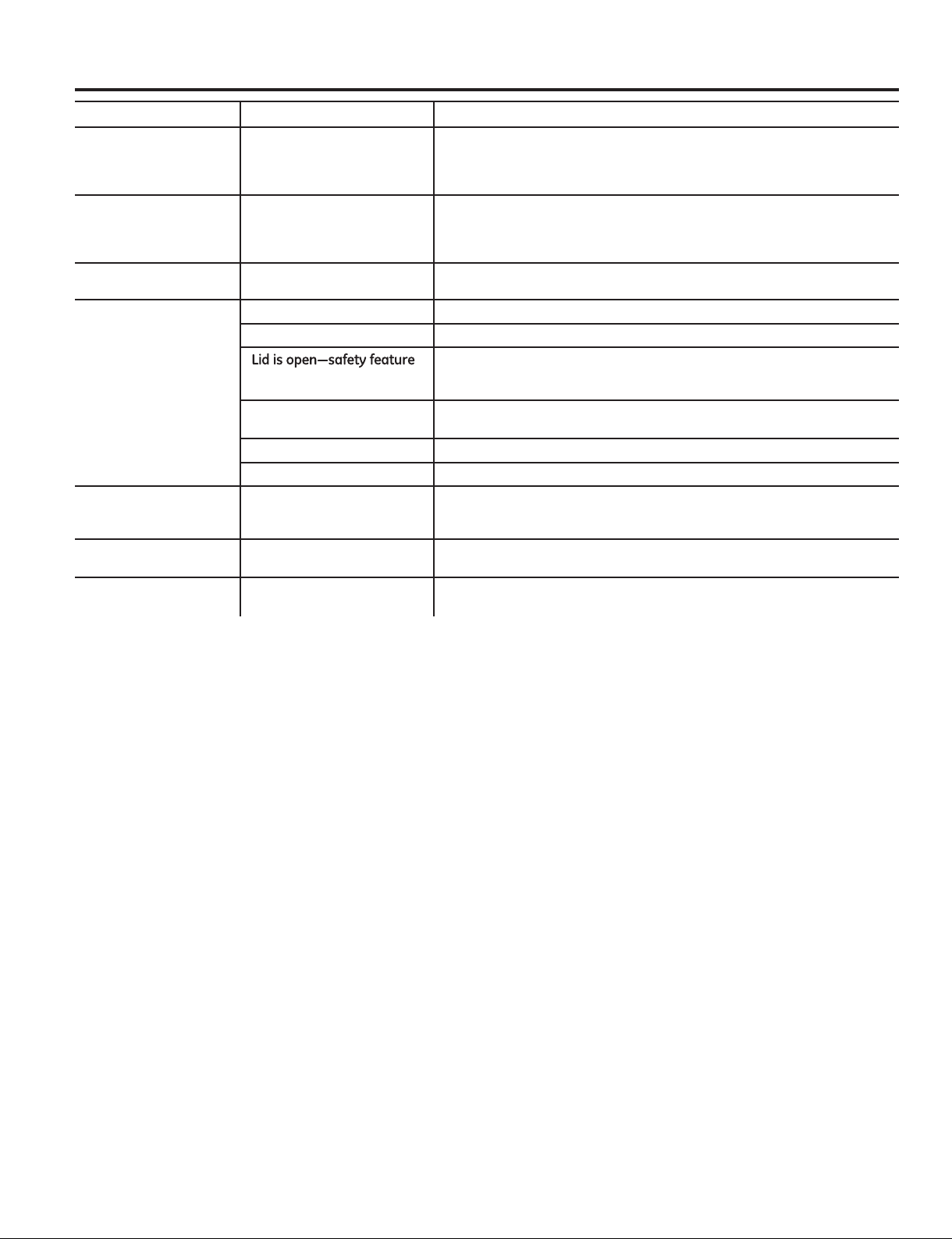 Lid is open—safety feature